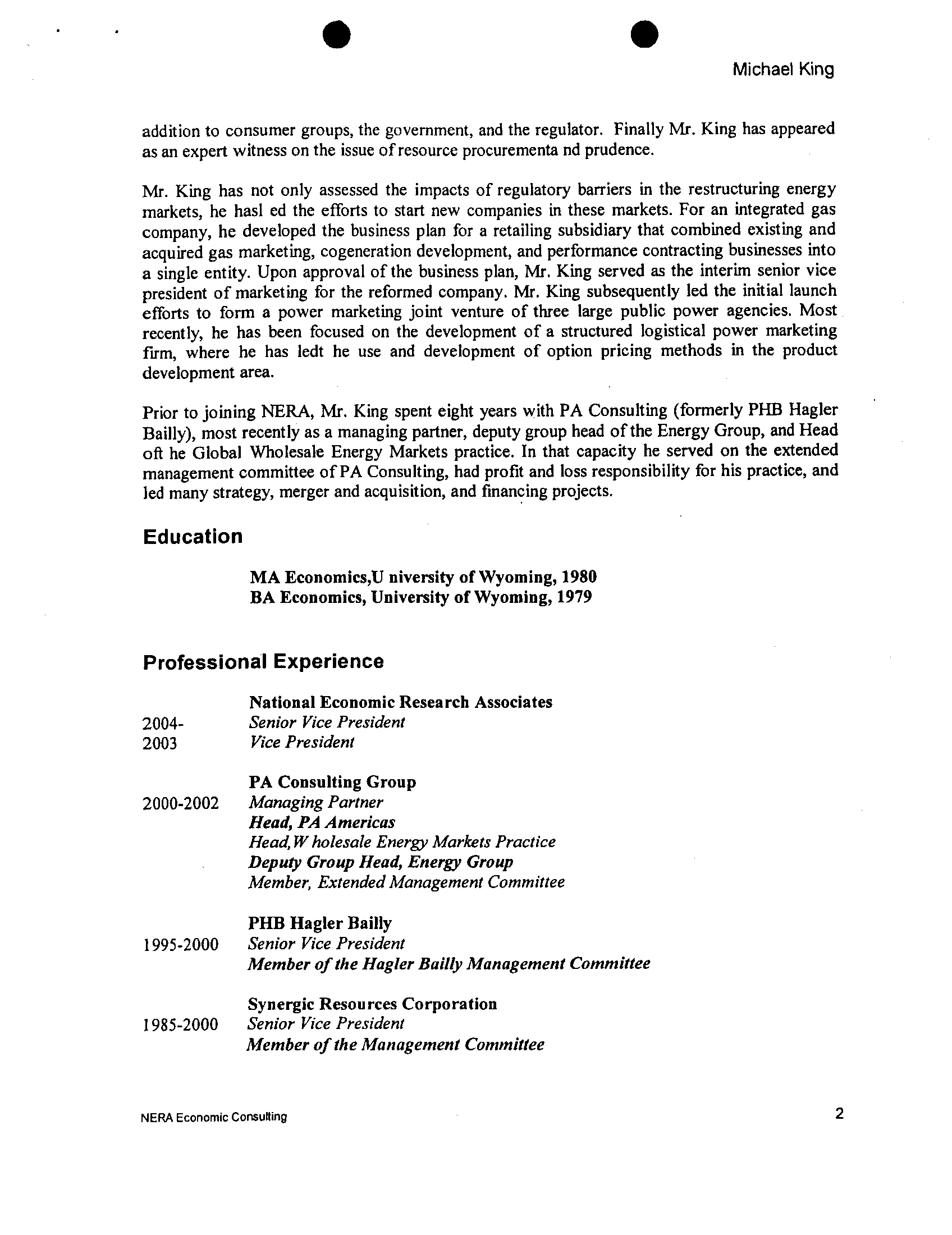 Michael King

addition to consumer groups, the government, and the regulator. Finally Mr. King has appeared as an expert witness on the issue of resource procurementa nd prudence.

Mr. King has not only assessed the impacts of regulatory barriers in the restructuring energy markets, he hasl ed the efforts to start new companies in these markets. For an integrated gas company, he developed the business plan for a retailing subsidiary that combined existing and acquired gas marketing, cogeneration development, and performance contracting businesses into a single entity. Upon approval of the business plan, Mr. King served as the interim senior vice president of marketing for the reformed company. Mr. King subsequently led the initial launch efforts to form a power marketing joint venture of three large public power agencies. Most recently, he has been focused on the development of a structured logistical power marketing firm, where he has ledt he use and development of option pricing methods in the product development area.

Prior to joining NERA, Mr. King spent eight years with PA Consulting (formerly PHB Hagler Bailly), most recently as a managing partner, deputy group head of the Energy Group, and Head oft he Global Wholesale Energy Markets practice. In that capacity he served on the extended management committee of PA Consulting, had profit and loss responsibility for his practice, and led many strategy, merger and acquisition, and financing projects.

Education

MA Economics,U niversity of Wyoming, 1980
BA Economics, University of Wyoming, 1979

Professional Experience

National Economic Research Associates
2004- Senior Vice President
2003 Vice President

PA Consulting Group
2000-2002 Managing Partner
Head, PA Americas
Head,W holesale Energy Markets Practice
Deputy Group Head, Energy Group
Member, Extended Management Committee

PHB Hagler Bailly
1995-2000 Senior Vice President
Member of the Hagler Bailly Management Committee

Synergic Resources Corporation
1985-2000 Senior Vice President
Member of the Management Committee

NERA Economic Consulting 2